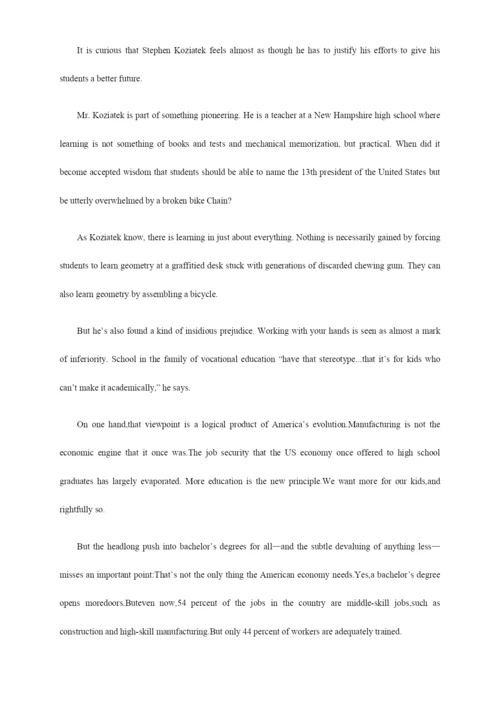 It is curious that Stephen Koziatek feels almost as though he has to justify his efforts to give his students a better future.

Mr. Koziatek is part of something pioneering. He is a teacher at a New Hampshire high school where learning is not something of books and tests and mechanical memorization, but practical. When did it become accepted wisdom that students should be able to name the 13th president of the United States but be utterly overwhelmed by a broken bike Chain?

As Koziatek know, there is learning in just about everything. Nothing is necessarily gained by forcing students to learn geometry at a graffitied desk stuck with generations of discarded chewing gum. They can also learn geometry by assembling a bicycle.

But he's also found a kind of insidious prejudice. Working with your hands is seen as almost a mark of inferiority. School in the family of vocational education "have that stereotype...that it's for kids who can't make it academically," he says.

On one hand,that viewpoint is a logical product of America's evolution.Manufacturing is not the economic engine that it once was.The job security that the US economy once offered to high school graduates has largely evaporated. More education is the new principle.We want more for our kids,and rightfully so.

But the headlong push into bachelor's degrees for all—and the subtle devaluing of anything less—misses an important point:That's not the only thing the American economy needs.Yes,a bachelor's degree opens moredoors.Buteven now,54 percent of the jobs in the country are middle-skill jobs,such as construction and high-skill manufacturing.But only 44 percent of workers are adequately trained.